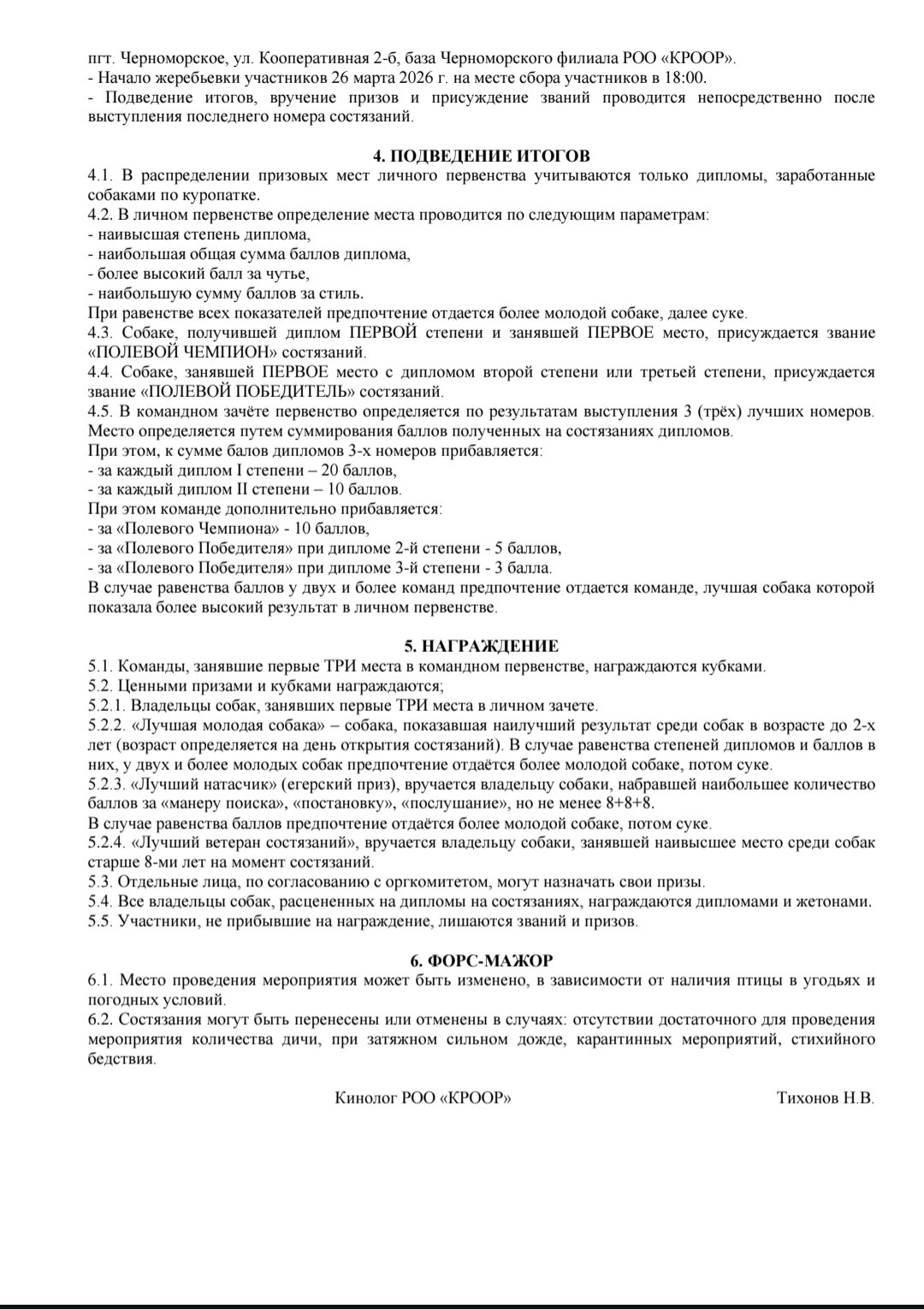 пгт. Черноморское, ул. Кооперативная 2-б, база Черноморского филиала РОО «КРООР».
- Начало жеребьевки участников 26 марта 2026 г. на месте сбора участников в 18:00.
- Подведение итогов, вручение призов и присуждение званий проводится непосредственно после выступления последнего номера состязаний.

4. ПОДВЕДЕНИЕ ИТОГОВ
4.1. В распределении призовых мест личного первенства учитываются только дипломы, заработанные собаками по куропатке.
4.2. В личном первенстве определение места проводится по следующим параметрам:
- наивысшая степень диплома,
- наибольшая общая сумма баллов диплома,
- более высокий балл за чутье,
- наибольшую сумму баллов за стиль.
При равенстве всех показателей предпочтение отдается более молодой собаке, далее суке.
4.3. Собаке, получившей диплом ПЕРВОЙ степени и занявшей ПЕРВОЕ место, присуждается звание «ПОЛЕВОЙ ЧЕМПИОН» состязаний.
4.4. Собаке, занявшей ПЕРВОЕ место с дипломом второй степени или третьей степени, присуждается звание «ПОЛЕВОЙ ПОБЕДИТЕЛЬ» состязаний.
4.5. В командном зачёте первенство определяется по результатам выступления 3 (трёх) лучших номеров. Место определяется путем суммирования баллов полученных на состязаниях дипломов.
При этом, к сумме балов дипломов 3-х номеров прибавляется:
- за каждый диплом I степени – 20 баллов,
- за каждый диплом II степени – 10 баллов.
При этом команде дополнительно прибавляется:
- за «Полевого Чемпиона» - 10 баллов,
- за «Полевого Победителя» при дипломе 2-й степени - 5 баллов,
- за «Полевого Победителя» при дипломе 3-й степени - 3 балла.
В случае равенства баллов у двух и более команд предпочтение отдается команде, лучшая собака которой показала более высокий результат в личном первенстве.

5. НАГРАЖДЕНИЕ
5.1. Команды, занявшие первые ТРИ места в командном первенстве, награждаются кубками.
5.2. Ценными призами и кубками награждаются;
5.2.1. Владельцы собак, занявших первые ТРИ места в личном зачете.
5.2.2. «Лучшая молодая собака» – собака, показавшая наилучший результат среди собак в возрасте до 2-х лет (возраст определяется на день открытия состязаний). В случае равенства степеней дипломов и баллов в них, у двух и более молодых собак предпочтение отдаётся более молодой собаке, потом суке.
5.2.3. «Лучший натасчик» (егерский приз), вручается владельцу собаки, набравшей наибольшее количество баллов за «манеру поиска», «постановку», «послушание», но не менее 8+8+8.
В случае равенства баллов предпочтение отдаётся более молодой собаке, потом суке.
5.2.4. «Лучший ветеран состязаний», вручается владельцу собаки, занявшей наивысшее место среди собак старше 8-ми лет на момент состязаний.
5.3. Отдельные лица, по согласованию с оргкомитетом, могут назначать свои призы.
5.4. Все владельцы собак, расцененных на дипломы на состязаниях, награждаются дипломами и жетонами.
5.5. Участники, не прибывшие на награждение, лишаются званий и призов.

6. ФОРС-МАЖОР
6.1. Место проведения мероприятия может быть изменено, в зависимости от наличия птицы в угодьях и погодных условий.
6.2. Состязания могут быть перенесены или отменены в случаях: отсутствии достаточного для проведения мероприятия количества дичи, при затяжном сильном дожде, карантинных мероприятий, стихийного бедствия.

Кинолог РОО «КРООР» Тихонов Н.В.